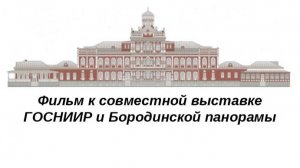 Фильм к совместной выставке ГОСНИИР и Бородинской панорамы